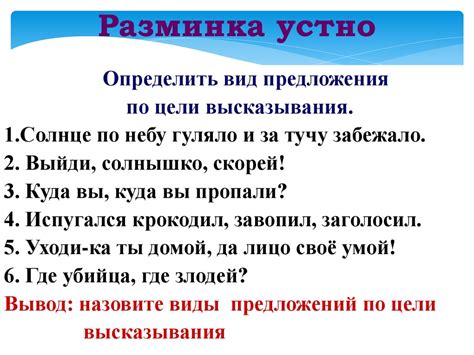 Разминка устно

Определить вид предложения по цели высказывания.

1.Солнце по небу гуляло и за тучу забежало.
2. Выйди, солнышко, скорей!
3. Куда вы, куда вы пропали?
4. Испугался крокодил, завопил, заголосил.
5. Уходи-ка ты домой, да лицо своё умой!
6. Где убийца, где злодей?

Вывод: назовите виды предложений по цели высказывания